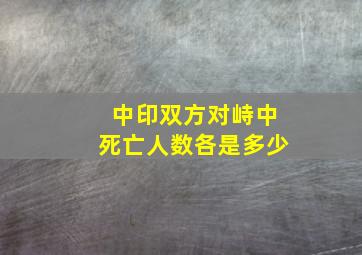 中印双方对峙中
死亡人数各是多少